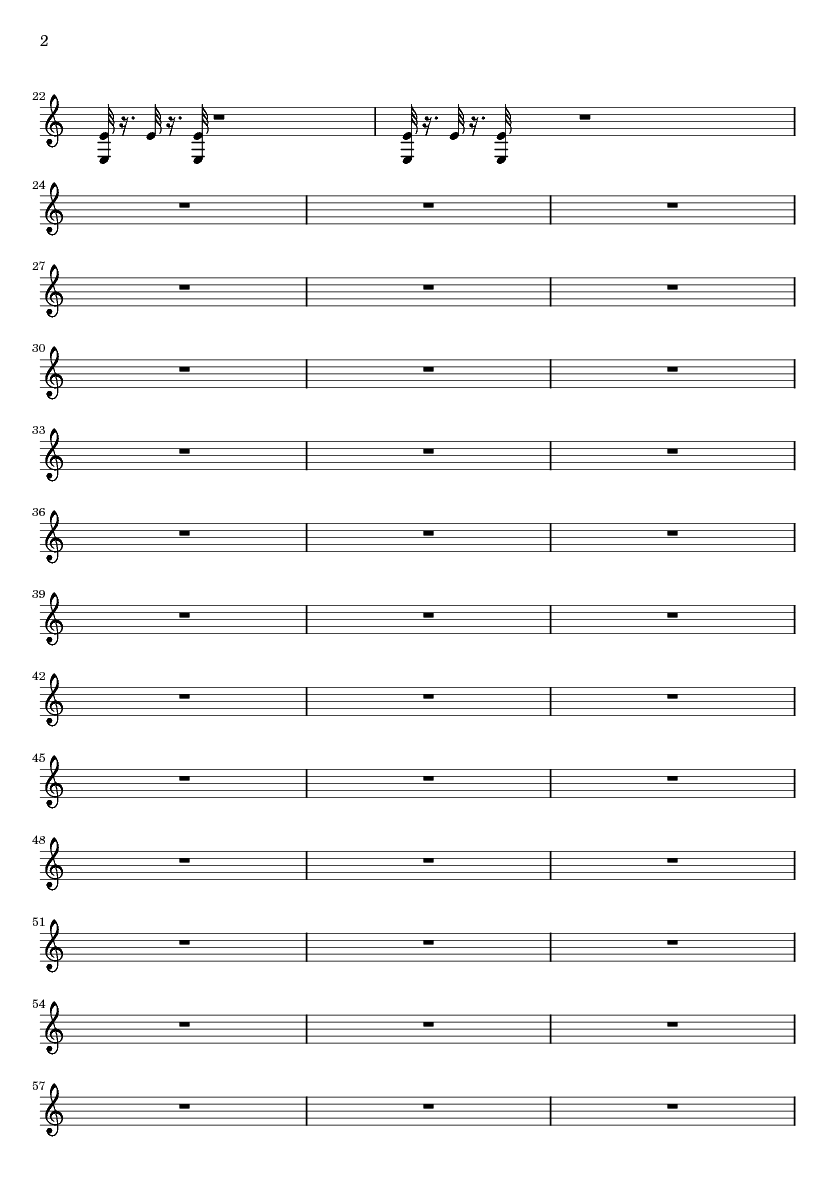 2

22

24

27

30

33

36

39

42

45

48

51

54

57